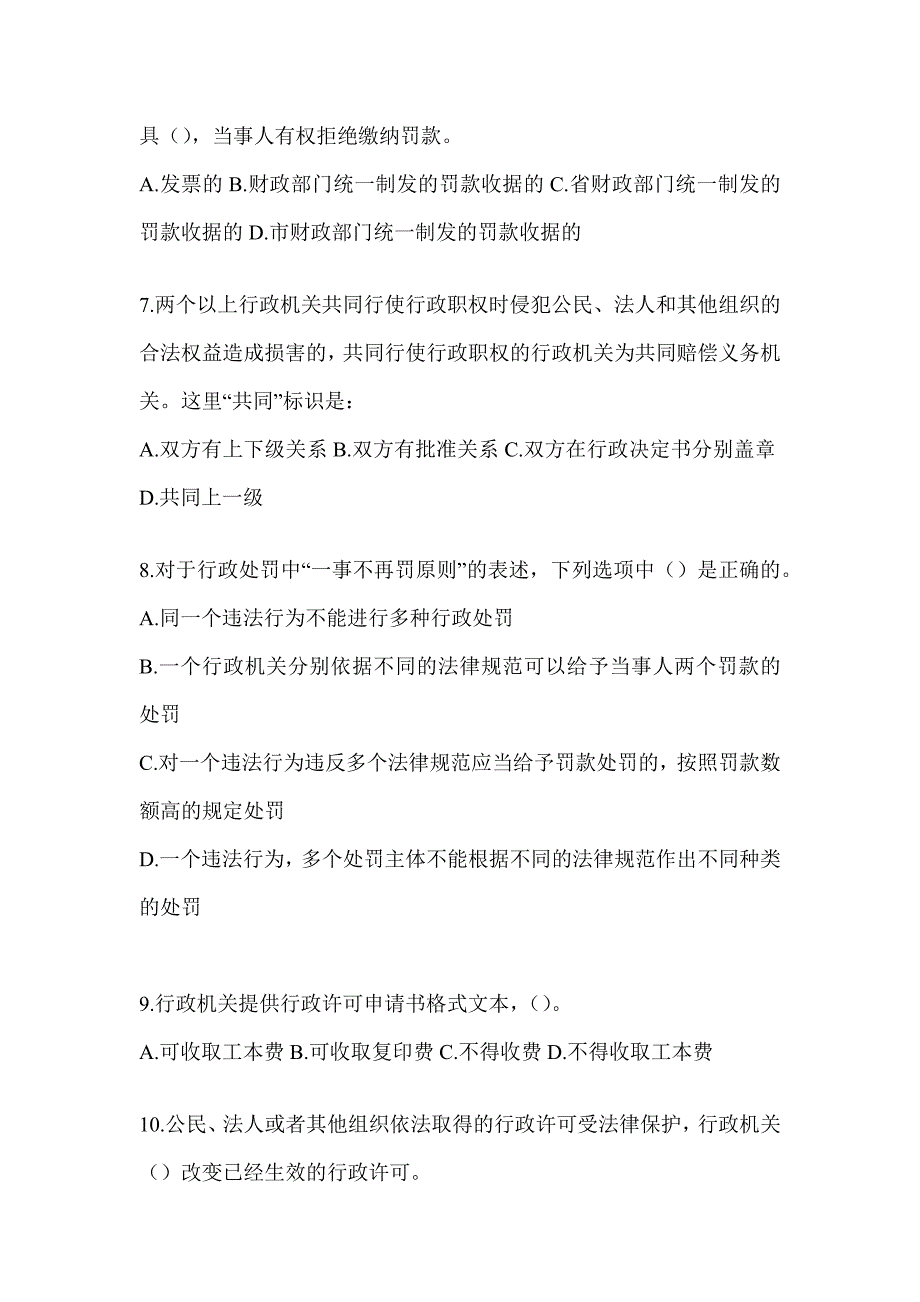 具（），当事人有权拒绝缴纳罚款。

A.发票的 B.财政部门统一制发的罚款收据的 C.省财政部门统一制发的罚款收据的 D.市财政部门统一制发的罚款收据的

7.两个以上行政机关共同行使行政职权时侵犯公民、法人和其他组织的合法权益造成损害的，共同行使行政职权的行政机关为共同赔偿义务机关。这里“共同”标识是：

A.双方有上下级关系 B.双方有批准关系 C.双方在行政决定书分别盖章 D.共同上一级

8.对于行政处罚中“一事不再罚原则”的表述，下列选项中（）是正确的。

A.同一个违法行为不能进行多种行政处罚

B.一个行政机关分别依据不同的法律规范可以给予当事人两个罚款的处罚

C.对一个违法行为违反多个法律规范应当给予罚款处罚的，按照罚款数额高的规定处罚

D.一个违法行为，多个处罚主体不能根据不同的法律规范作出不同种类的处罚

9.行政机关提供行政许可申请书格式文本，（）。

A.可收取工本费 B.可收取复印费 C.不得收费 D.不得收取工本费

10.公民、法人或者其他组织依法取得的行政许可受法律保护，行政机关（）改变已经生效的行政许可。